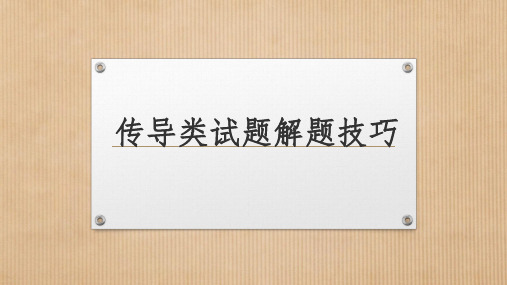 传导类试题解题技巧